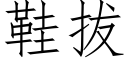 鞋拔